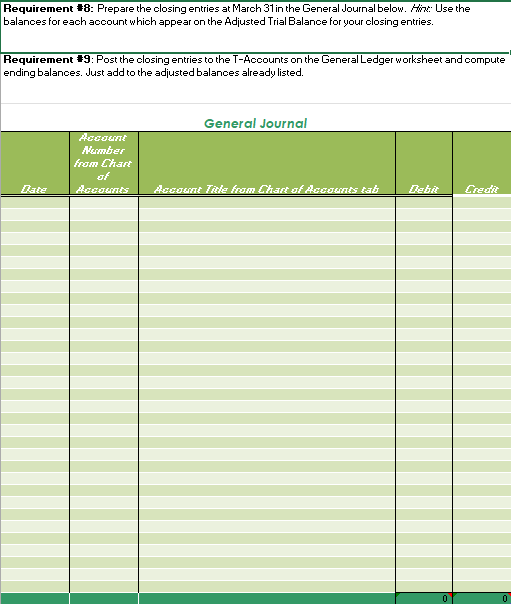 Requirement #8: Prepare the closing entries at March 31 in the General Journal below. Hint: Use the balances for each account which appear on the Adjusted Trial Balance for your closing entries.

Requirement #9: Post the closing entries to the T-Accounts on the General Ledger worksheet and compute ending balances. Just add to the adjusted balances already listed.

General Journal

| Date | Account Number from Chart of Accounts | Account Title from Chart of Accounts tab | Debit | Credit |
|---|---|---|---|---|
| | | | | |
| | | | 0 | 0 |